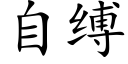 自缚